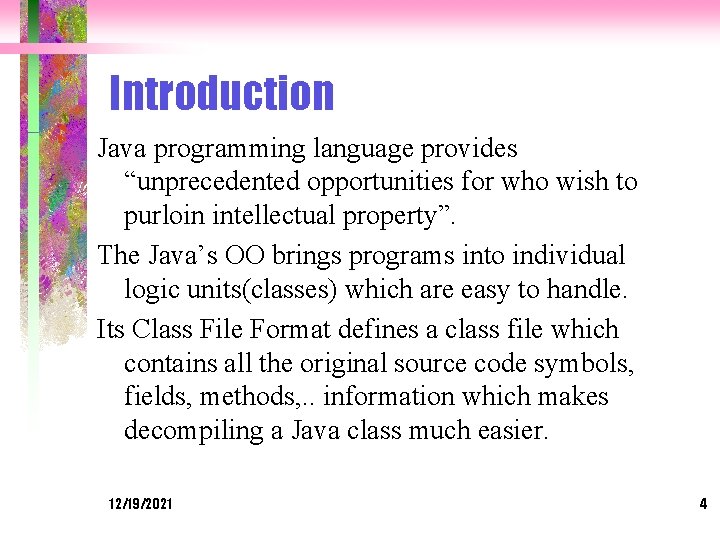 Introduction

Java programming language provides “unprecedented opportunities for who wish to purloin intellectual property”.

The Java’s OO brings programs into individual logic units(classes) which are easy to handle.

Its Class File Format defines a class file which contains all the original source code symbols, fields, methods,.. information which makes decompiling a Java class much easier.

12/19/2021

4